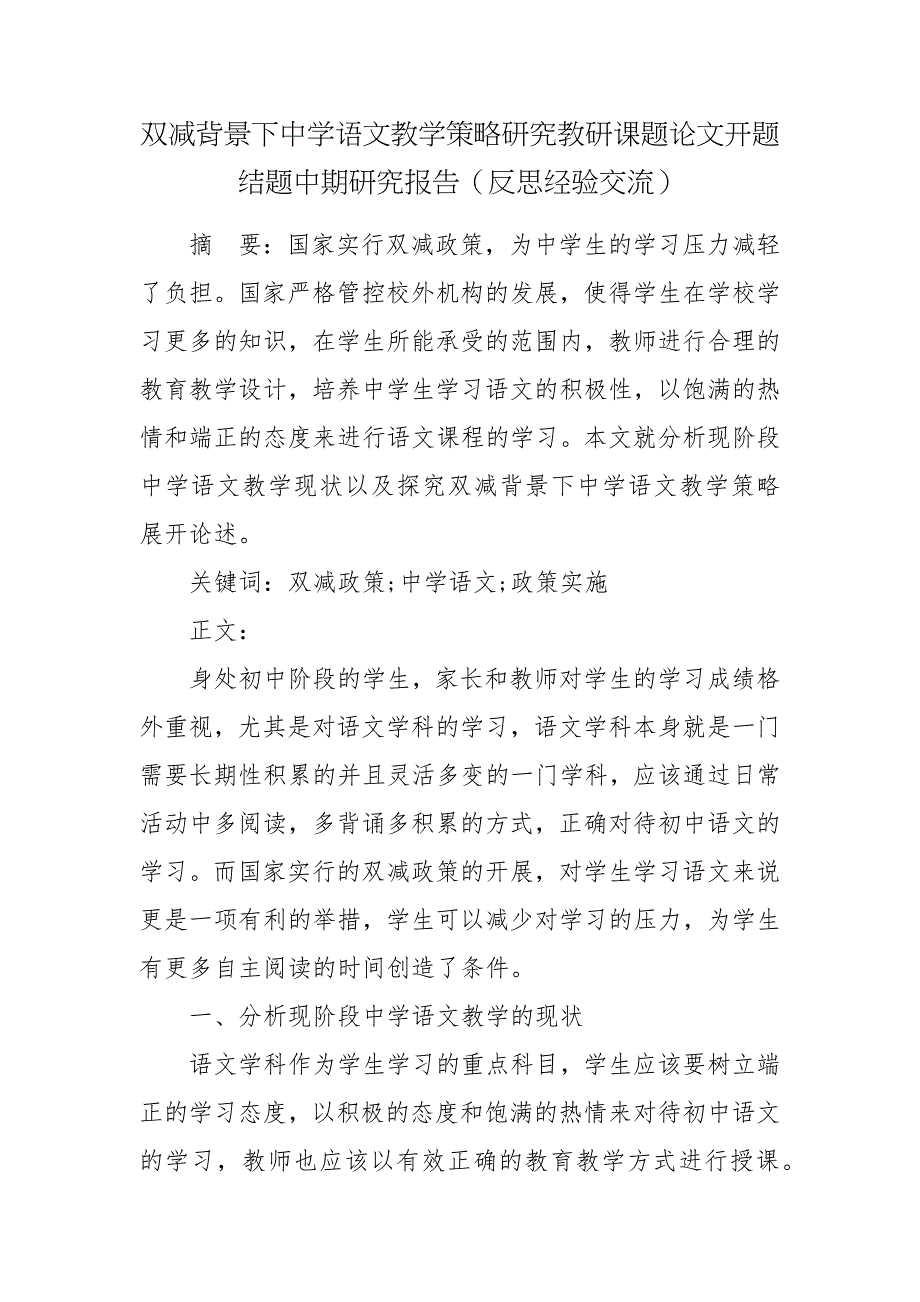 双减背景下中学语文教学策略研究教研课题论文开题结题中期研究报告（反思经验交流）

摘　要：国家实行双减政策，为中学生的学习压力减轻了负担。国家严格管控校外机构的发展，使得学生在学校学习更多的知识，在学生所能承受的范围内，教师进行合理的教育教学设计，培养中学生学习语文的积极性，以饱满的热情和端正的态度来进行语文课程的学习。本文就分析现阶段中学语文教学现状以及探究双减背景下中学语文教学策略展开论述。

关键词：双减政策;中学语文;政策实施

正文：

身处初中阶段的学生，家长和教师对学生的学习成绩格外重视，尤其是对语文学科的学习，语文学科本身就是一门需要长期性积累的并且灵活多变的一门学科，应该通过日常活动中多阅读，多背诵多积累的方式，正确对待初中语文的学习。而国家实行的双减政策的开展，对学生学习语文来说更是一项有利的举措，学生可以减少对学习的压力，为学生有更多自主阅读的时间创造了条件。

一、分析现阶段中学语文教学的现状

语文学科作为学生学习的重点科目，学生应该要树立端正的学习态度，以积极的态度和饱满的热情来对待初中语文的学习，教师也应该以有效正确的教育教学方式进行授课。